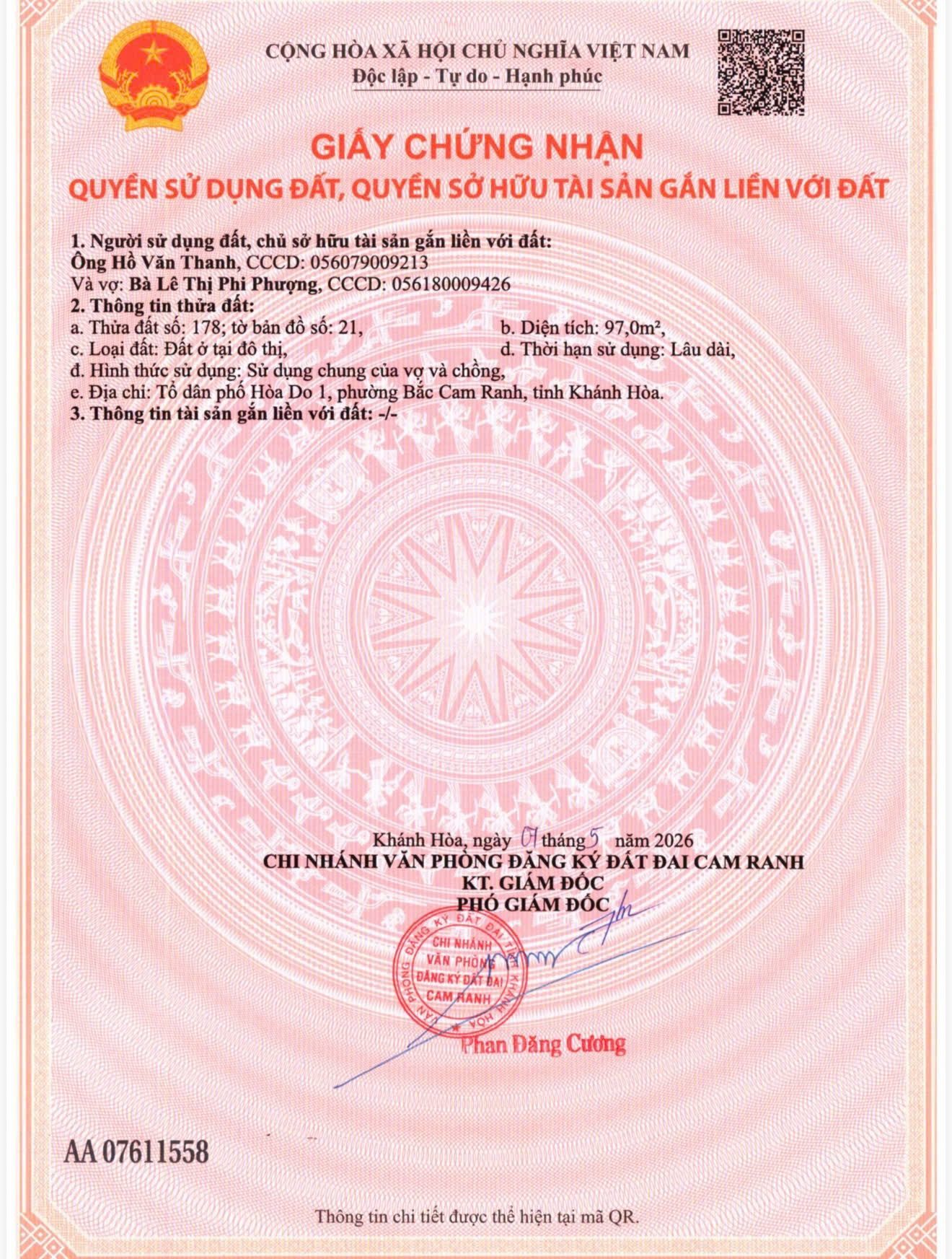 CỘNG HÒA XÃ HỘI CHỦ NGHĨA VIỆT NAM
Độc lập - Tự do - Hạnh phúc

GIẤY CHỨNG NHẬN
QUYỀN SỬ DỤNG ĐẤT, QUYỀN SỞ HỮU TÀI SẢN GẮN LIỀN VỚI ĐẤT

1. Người sử dụng đất, chủ sở hữu tài sản gắn liền với đất:
Ông Hồ Văn Thanh, CCCD: 056079009213
Và vợ: Bà Lê Thị Phi Phượng, CCCD: 056180009426
2. Thông tin thửa đất:
a. Thửa đất số: 178; tờ bản đồ số: 21,
b. Diện tích: 97,0m²,
c. Loại đất: Đất ở tại đô thị,
d. Thời hạn sử dụng: Lâu dài,
đ. Hình thức sử dụng: Sử dụng chung của vợ và chồng,
e. Địa chỉ: Tổ dân phố Hòa Do 1, phường Bắc Cam Ranh, tỉnh Khánh Hòa.
3. Thông tin tài sản gắn liền với đất: -/-

Khánh Hòa, ngày 07 tháng 5 năm 2026
CHI NHÁNH VĂN PHÒNG ĐĂNG KÝ ĐẤT ĐAI CAM RANH
KT. GIÁM ĐỐC
PHÓ GIÁM ĐỐC

VĂN PHÒNG ĐĂNG KÝ ĐẤT ĐAI TỈNH KHÁNH HÒA
CHI NHÁNH VĂN PHÒNG ĐĂNG KÝ ĐẤT ĐAI CAM RANH

Phan Đăng Cương

AA 07611558

Thông tin chi tiết được thể hiện tại mã QR.